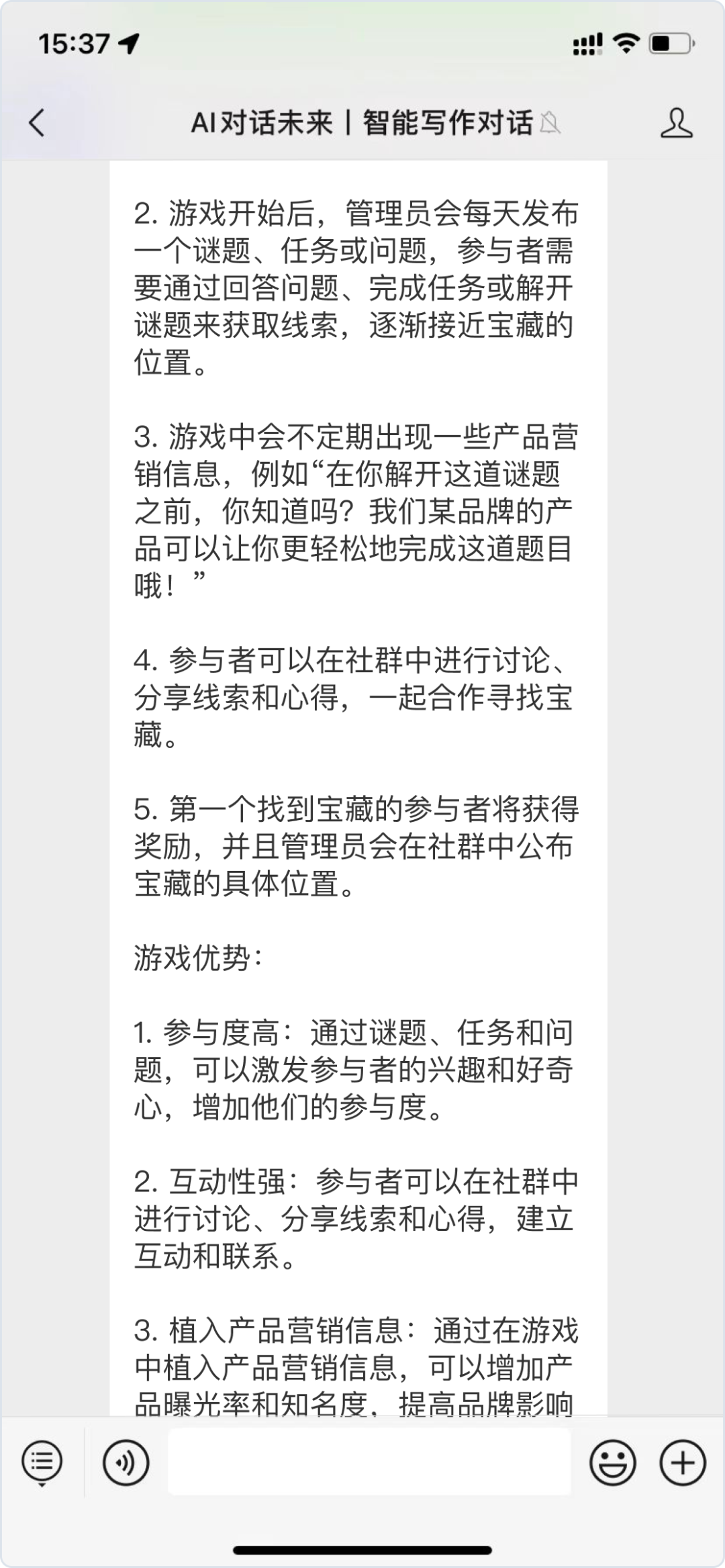 15:37

AI对话未来丨智能写作对话

2. 游戏开始后，管理员会每天发布一个谜题、任务或问题，参与者需要通过回答问题、完成任务或解开谜题来获取线索，逐渐接近宝藏的位置。

3. 游戏中会不定期出现一些产品营销信息，例如“在你解开这道谜题之前，你知道吗？我们某品牌的产品可以让你更轻松地完成这道题目哦！”

4. 参与者可以在社群中进行讨论、分享线索和心得，一起合作寻找宝藏。

5. 第一个找到宝藏的参与者将获得奖励，并且管理员会在社群中公布宝藏的具体位置。

游戏优势：

1. 参与度高：通过谜题、任务和问题，可以激发参与者的兴趣和好奇心，增加他们的参与度。

2. 互动性强：参与者可以在社群中进行讨论、分享线索和心得，建立互动和联系。

3. 植入产品营销信息：通过在游戏中植入产品营销信息，可以增加产品曝光率和知名度，提高品牌影响